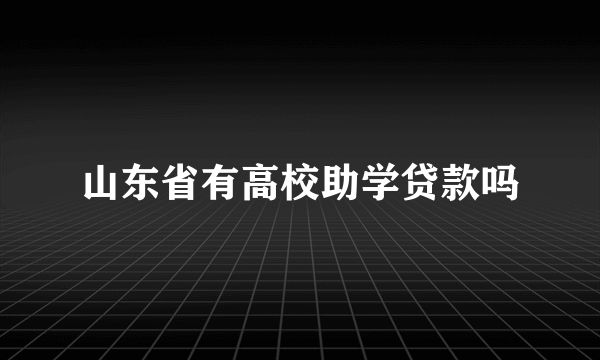 山东省有高校助学贷款吗